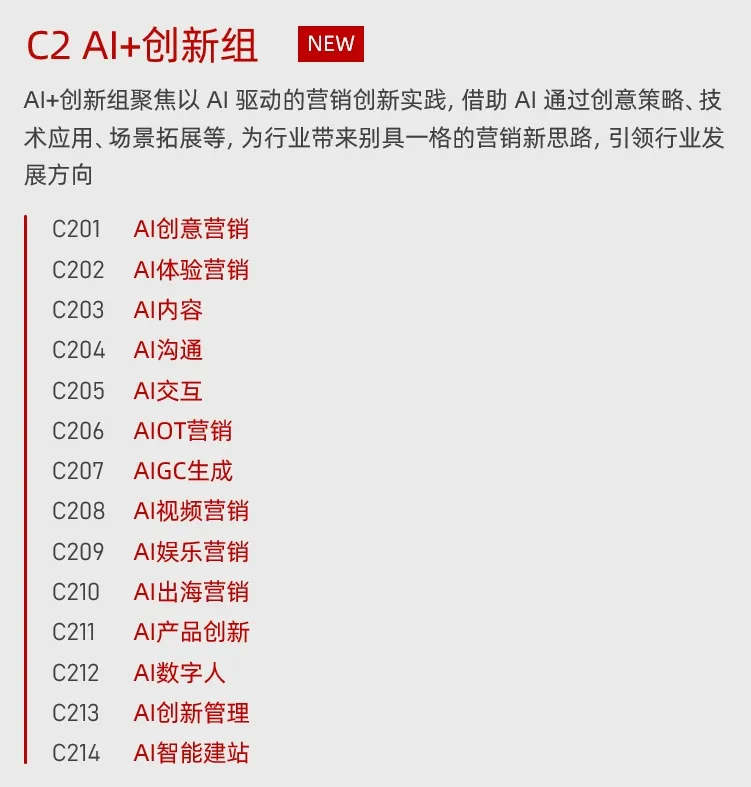 C2 AI+创新组 NEW

AI+创新组聚焦以AI驱动的营销创新实践，借助AI通过创意策略、技术应用、场景拓展等，为行业带来别具一格的营销新思路，引领行业发展方向

C201 AI创意营销
C202 AI体验营销
C203 AI内容
C204 AI沟通
C205 AI交互
C206 AIOT营销
C207 AIGC生成
C208 AI视频营销
C209 AI娱乐营销
C210 AI出海营销
C211 AI产品创新
C212 AI数字人
C213 AI创新管理
C214 AI智能建站